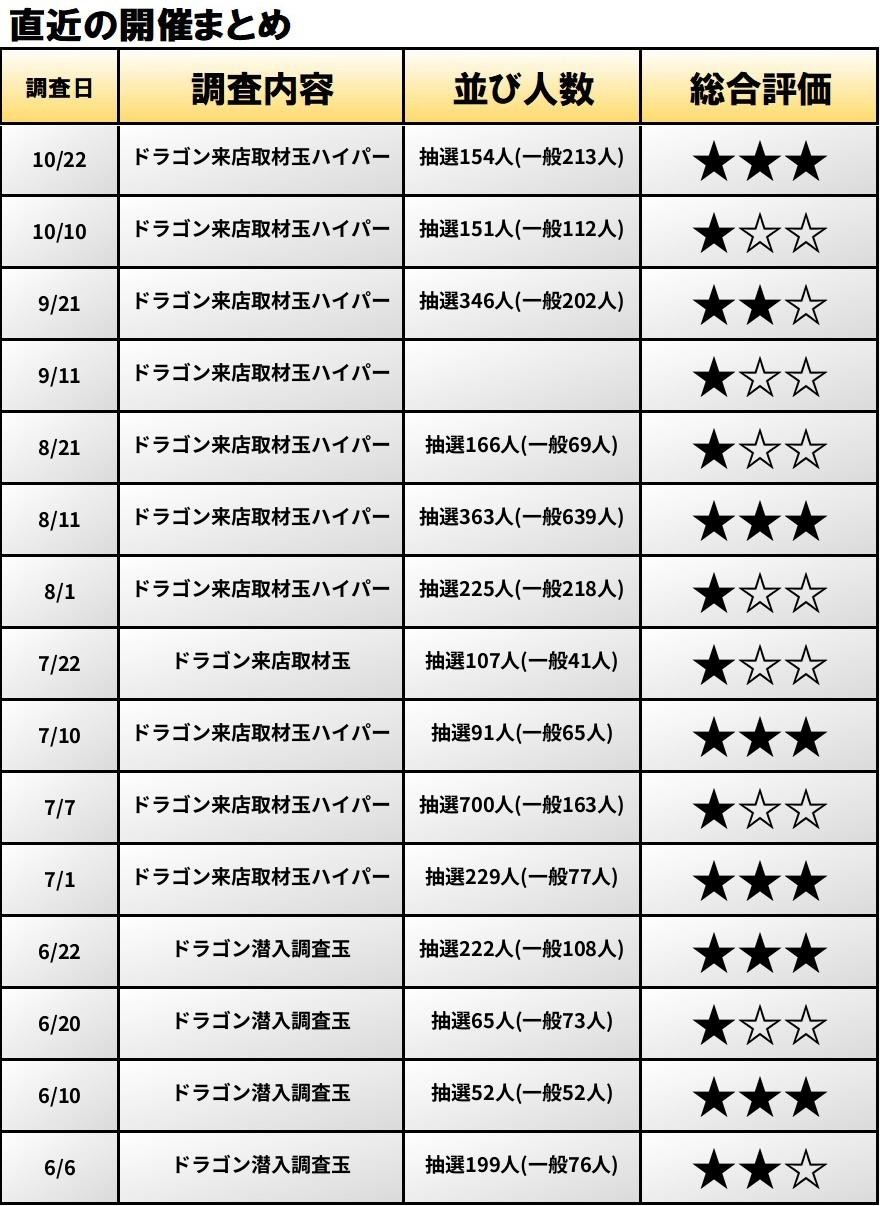 直近の開催まとめ

| 調査日 | 調査内容 | 並び人数 | 総合評価 |
|---|---|---|---|
| 10/22 | ドラゴン来店取材玉ハイパー | 抽選154人(一般213人) | ★★★ |
| 10/10 | ドラゴン来店取材玉ハイパー | 抽選151人(一般112人) | ★☆☆ |
| 9/21 | ドラゴン来店取材玉ハイパー | 抽選346人(一般202人) | ★★☆ |
| 9/11 | ドラゴン来店取材玉ハイパー | | ★☆☆ |
| 8/21 | ドラゴン来店取材玉ハイパー | 抽選166人(一般69人) | ★☆☆ |
| 8/11 | ドラゴン来店取材玉ハイパー | 抽選363人(一般639人) | ★★★ |
| 8/1 | ドラゴン来店取材玉ハイパー | 抽選225人(一般218人) | ★☆☆ |
| 7/22 | ドラゴン来店取材玉 | 抽選107人(一般41人) | ★☆☆ |
| 7/10 | ドラゴン来店取材玉ハイパー | 抽選91人(一般65人) | ★★★ |
| 7/7 | ドラゴン来店取材玉ハイパー | 抽選700人(一般163人) | ★☆☆ |
| 7/1 | ドラゴン来店取材玉ハイパー | 抽選229人(一般77人) | ★★★ |
| 6/22 | ドラゴン潜入調査玉 | 抽選222人(一般108人) | ★★★ |
| 6/20 | ドラゴン潜入調査玉 | 抽選65人(一般73人) | ★☆☆ |
| 6/10 | ドラゴン潜入調査玉 | 抽選52人(一般52人) | ★★★ |
| 6/6 | ドラゴン潜入調査玉 | 抽選199人(一般76人) | ★★☆ |